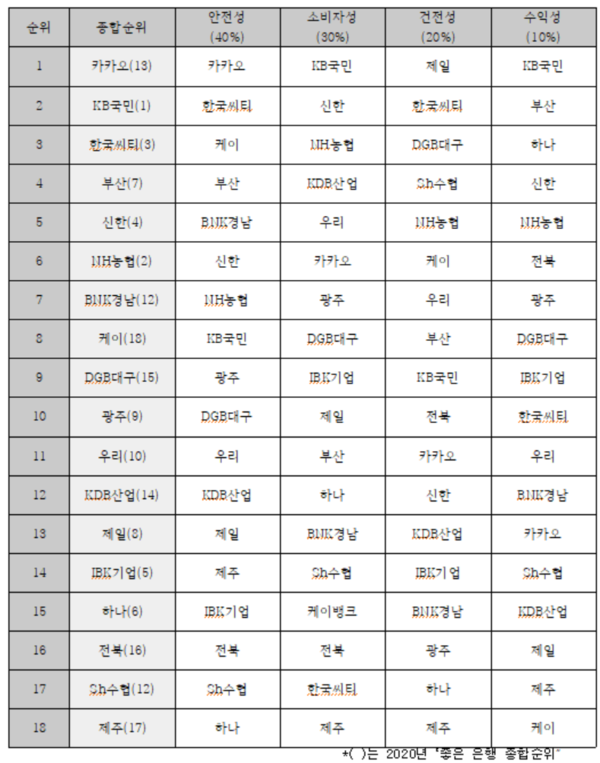 | 순위 | 종합순위 | 안전성 (40%) | 소비자성 (30%) | 건전성 (20%) | 수익성 (10%) |
|---|---|---|---|---|---|
| 1 | 카카오(13) | 카카오 | KB국민 | 제일 | KB국민 |
| 2 | KB국민(1) | 한국씨티 | 신한 | 한국씨티 | 부산 |
| 3 | 한국씨티(3) | 케이 | NH농협 | DGB대구 | 하나 |
| 4 | 부산(7) | 부산 | KDB산업 | Sh수협 | 신한 |
| 5 | 신한(4) | BNK경남 | 우리 | NH농협 | NH농협 |
| 6 | NH농협(2) | 신한 | 카카오 | 케이 | 전북 |
| 7 | BNK경남(12) | NH농협 | 광주 | 우리 | 광주 |
| 8 | 케이(18) | KB국민 | DGB대구 | 부산 | DGB대구 |
| 9 | DGB대구(15) | 광주 | IBK기업 | KB국민 | IBK기업 |
| 10 | 광주(9) | DGB대구 | 제일 | 전북 | 한국씨티 |
| 11 | 우리(10) | 우리 | 부산 | 카카오 | 우리 |
| 12 | KDB산업(14) | KDB산업 | 하나 | 신한 | BNK경남 |
| 13 | 제일(8) | 제일 | BNK경남 | KDB산업 | 카카오 |
| 14 | IBK기업(5) | 제주 | Sh수협 | IBK기업 | Sh수협 |
| 15 | 하나(6) | IBK기업 | 케이뱅크 | BNK경남 | KDB산업 |
| 16 | 전북(16) | 전북 | 전북 | 광주 | 제일 |
| 17 | Sh수협(12) | Sh수협 | 한국씨티 | 하나 | 제주 |
| 18 | 제주(17) | 하나 | 제주 | 제주 | 케이 |

*( )는 2020년 '좋은 은행 종합순위'